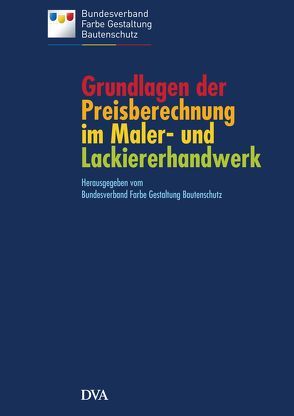 Bundesverband
Farbe Gestaltung
Bautenschutz

Grundlagen der
Preisberechnung
im Maler- und
Lackiererhandwerk

Herausgegeben vom
Bundesverband Farbe Gestaltung Bautenschutz

DVA